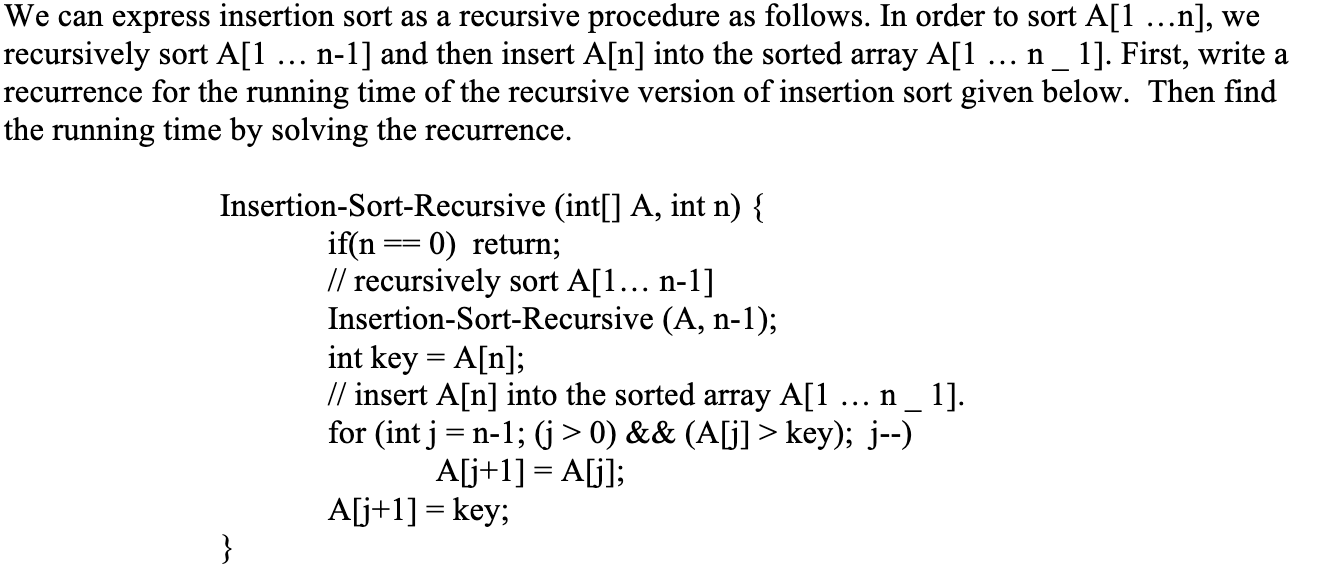 We can express insertion sort as a recursive procedure as follows. In order to sort A[1 …n], we recursively sort A[1 … n-1] and then insert A[n] into the sorted array A[1 … n _ 1]. First, write a recurrence for the running time of the recursive version of insertion sort given below. Then find the running time by solving the recurrence.

Insertion-Sort-Recursive (int[] A, int n) {
if(n == 0) return;
// recursively sort A[1… n-1]
Insertion-Sort-Recursive (A, n-1);
int key = A[n];
// insert A[n] into the sorted array A[1 … n _ 1].
for (int j = n-1; (j > 0) && (A[j] > key); j--)
A[j+1] = A[j];
A[j+1] = key;
}